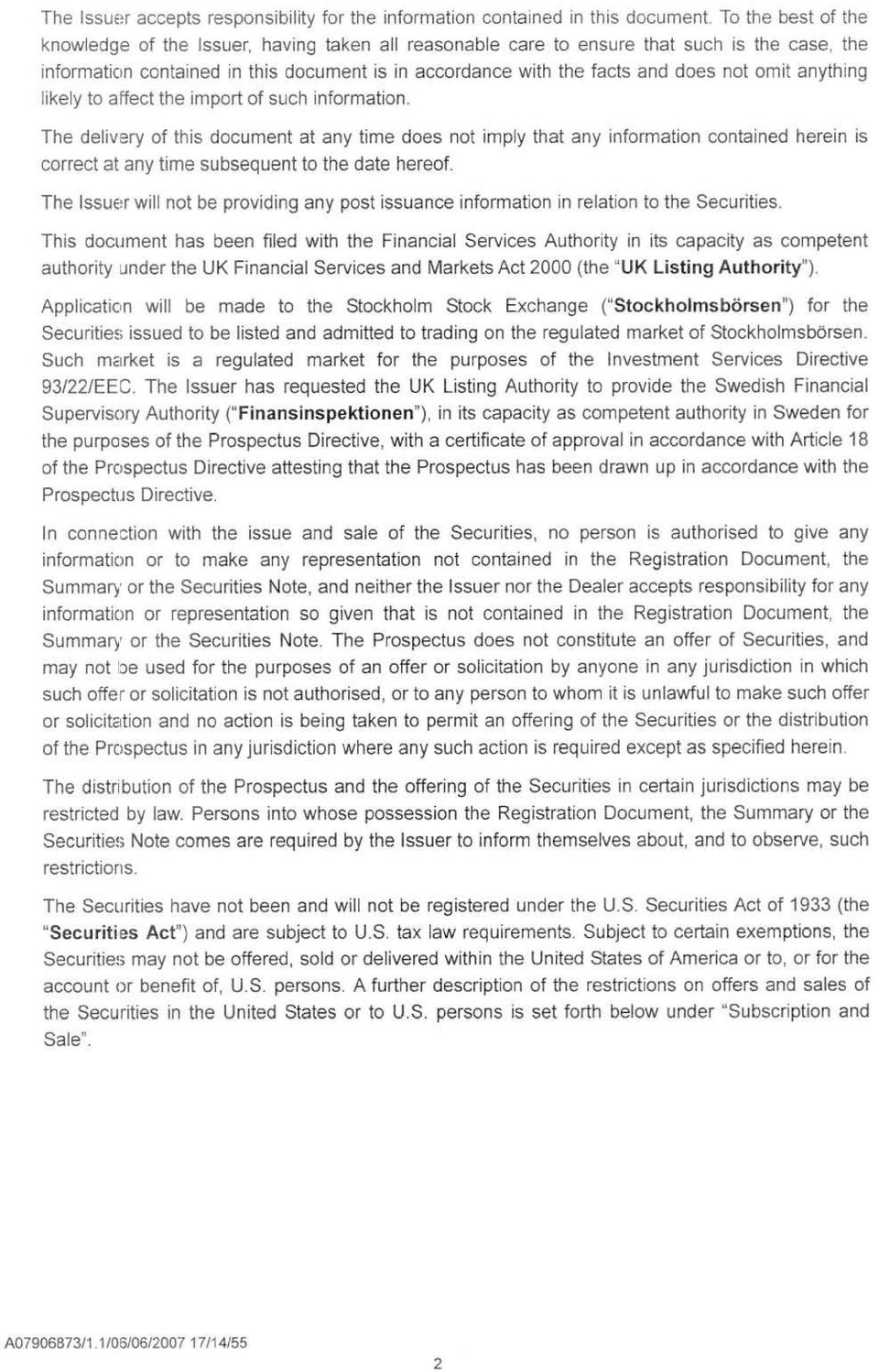 The Issuer accepts responsibility for the information contained in this document. To the best of the knowledge of the Issuer, having taken all reasonable care to ensure that such is the case, the information contained in this document is in accordance with the facts and does not omit anything likely to affect the import of such information.

The delivery of this document at any time does not imply that any information contained herein is correct at any time subsequent to the date hereof.

The Issuer will not be providing any post issuance information in relation to the Securities.

This document has been filed with the Financial Services Authority in its capacity as competent authority under the UK Financial Services and Markets Act 2000 (the "UK Listing Authority").

Application will be made to the Stockholm Stock Exchange ("Stockholmsbörsen") for the Securities issued to be listed and admitted to trading on the regulated market of Stockholmsbörsen. Such market is a regulated market for the purposes of the Investment Services Directive 93/22/EEC. The Issuer has requested the UK Listing Authority to provide the Swedish Financial Supervisory Authority ("Finansinspektionen"), in its capacity as competent authority in Sweden for the purposes of the Prospectus Directive, with a certificate of approval in accordance with Article 18 of the Prospectus Directive attesting that the Prospectus has been drawn up in accordance with the Prospectus Directive.

In connection with the issue and sale of the Securities, no person is authorised to give any information or to make any representation not contained in the Registration Document, the Summary or the Securities Note, and neither the Issuer nor the Dealer accepts responsibility for any information or representation so given that is not contained in the Registration Document, the Summary or the Securities Note. The Prospectus does not constitute an offer of Securities, and may not be used for the purposes of an offer or solicitation by anyone in any jurisdiction in which such offer or solicitation is not authorised, or to any person to whom it is unlawful to make such offer or solicitation and no action is being taken to permit an offering of the Securities or the distribution of the Prospectus in any jurisdiction where any such action is required except as specified herein.

The distribution of the Prospectus and the offering of the Securities in certain jurisdictions may be restricted by law. Persons into whose possession the Registration Document, the Summary or the Securities Note comes are required by the Issuer to inform themselves about, and to observe, such restrictions.

The Securities have not been and will not be registered under the U.S. Securities Act of 1933 (the "Securities Act") and are subject to U.S. tax law requirements. Subject to certain exemptions, the Securities may not be offered, sold or delivered within the United States of America or to, or for the account or benefit of, U.S. persons. A further description of the restrictions on offers and sales of the Securities in the United States or to U.S. persons is set forth below under "Subscription and Sale".

A07906873/1.1/06/06/2007 17/14/55

2